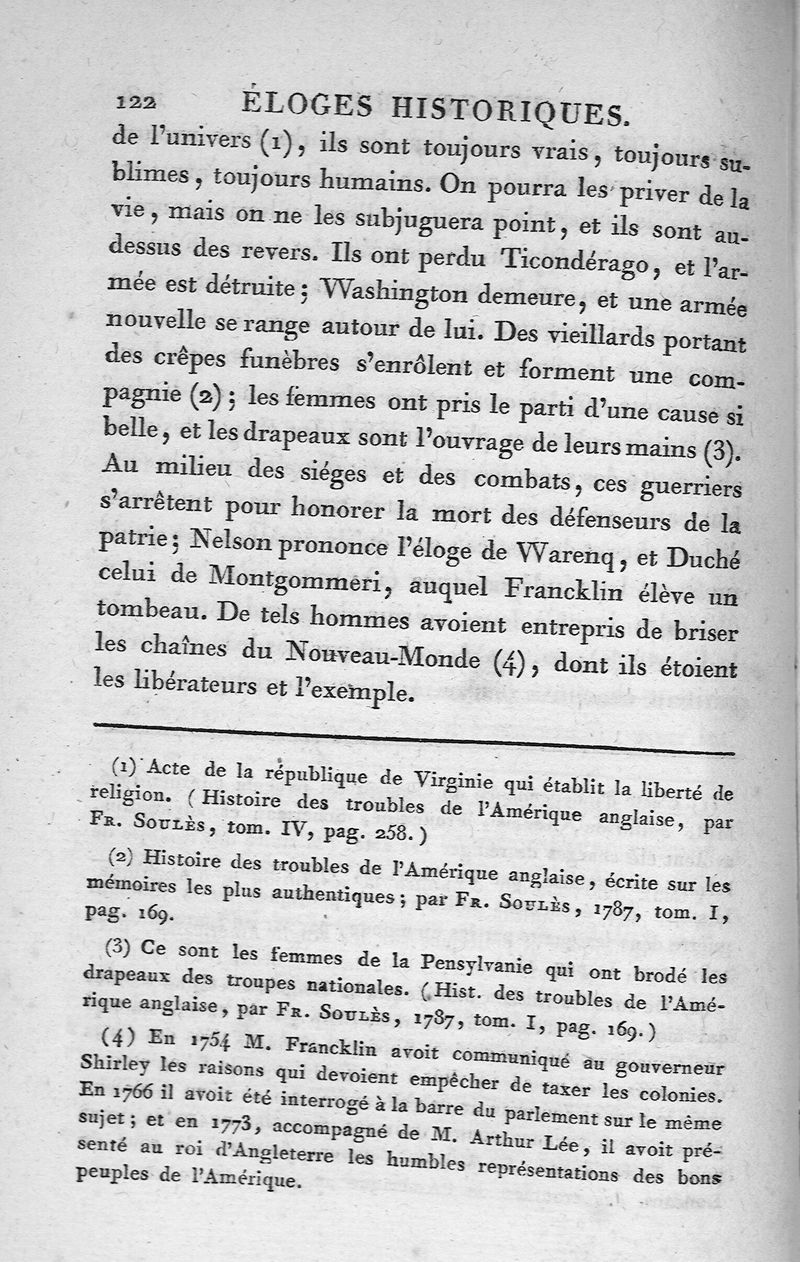 122 ÉLOGES HISTORIQUES.

de l'univers (1), ils sont toujours vrais, toujours sublimes, toujours humains. On pourra les priver de la vie, mais on ne les subjuguera point, et ils sont au-dessus des revers. Ils ont perdu Ticondérago, et l'armée est détruite; Washington demeure, et une armée nouvelle se range autour de lui. Des vieillards portant des crêpes funèbres s'enrôlent et forment une compagnie (2); les femmes ont pris le parti d'une cause si belle, et les drapeaux sont l'ouvrage de leurs mains (3). Au milieu des siéges et des combats, ces guerriers s'arrêtent pour honorer la mort des défenseurs de la patrie; Nelson prononce l'éloge de Warenq, et Duché celui de Montgommeri, auquel Francklin élève un tombeau. De tels hommes avoient entrepris de briser les chaînes du Nouveau-Monde (4), dont ils étoient les libérateurs et l'exemple.

(1) Acte de la république de Virginie qui établit la liberté de religion. (Histoire des troubles de l'Amérique anglaise, par Fr. Soulès, tom. IV, pag. 258.)

(2) Histoire des troubles de l'Amérique anglaise, écrite sur les mémoires les plus authentiques; par Fr. Soulès, 1787, tom. I, pag. 169.

(3) Ce sont les femmes de la Pensylvanie qui ont brodé les drapeaux des troupes nationales. (Hist. des troubles de l'Amérique anglaise, par Fr. Soulès, 1787, tom. I, pag. 169.)

(4) En 1754 M. Francklin avoit communiqué au gouverneur Shirley les raisons qui devoient empêcher de taxer les colonies. En 1766 il avoit été interrogé à la barre du parlement sur le même sujet; et en 1773, accompagné de M. Arthur Lée, il avoit présenté au roi d'Angleterre les humbles représentations des bons peuples de l'Amérique.